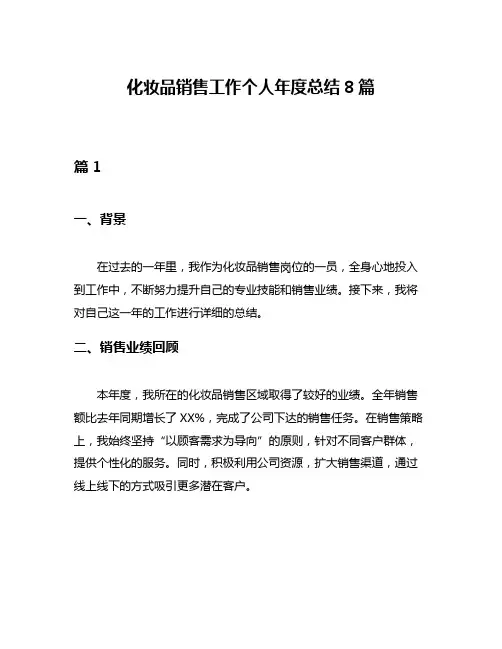 化妆品销售工作个人年度总结 8 篇

篇 1

一、背景

在过去的一年里，我作为化妆品销售岗位的一员，全身心地投入到工作中，不断努力提升自己的专业技能和销售业绩。接下来，我将对自己这一年的工作进行详细的总结。

二、销售业绩回顾

本年度，我所在的化妆品销售区域取得了较好的业绩。全年销售额比去年同期增长了 XX%，完成了公司下达的销售任务。在销售策略上，我始终坚持“以顾客需求为导向”的原则，针对不同客户群体，提供个性化的服务。同时，积极利用公司资源，扩大销售渠道，通过线上线下的方式吸引更多潜在客户。